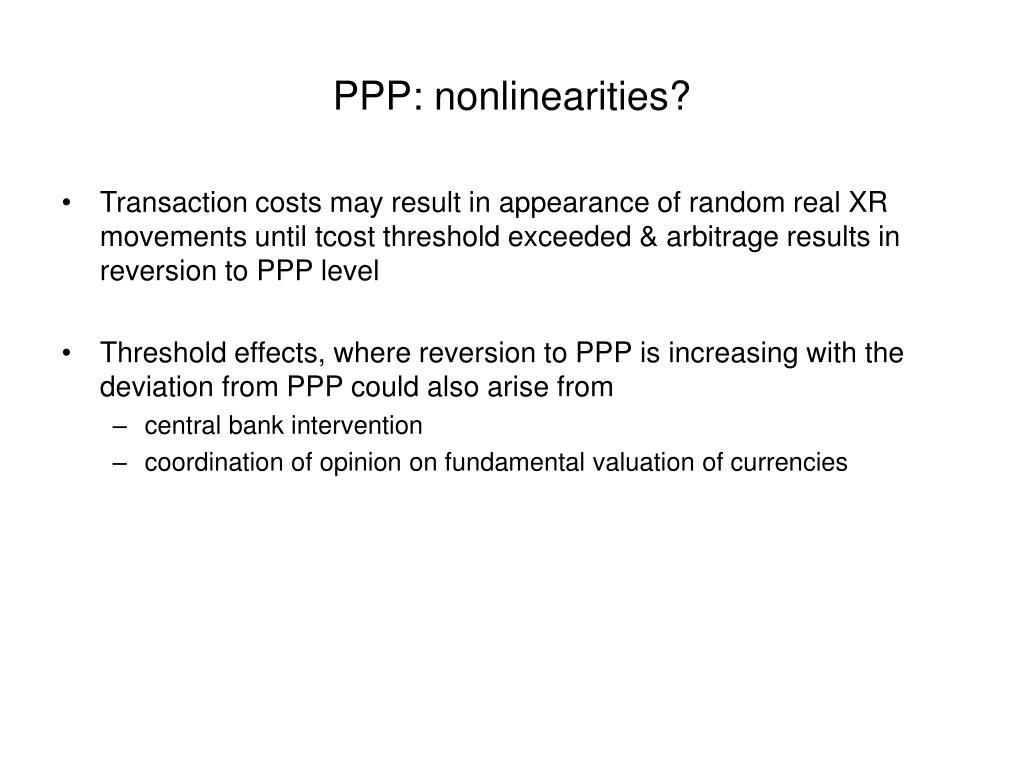 PPP: nonlinearities?

• Transaction costs may result in appearance of random real XR movements until tcost threshold exceeded & arbitrage results in reversion to PPP level

• Threshold effects, where reversion to PPP is increasing with the deviation from PPP could also arise from
– central bank intervention
– coordination of opinion on fundamental valuation of currencies